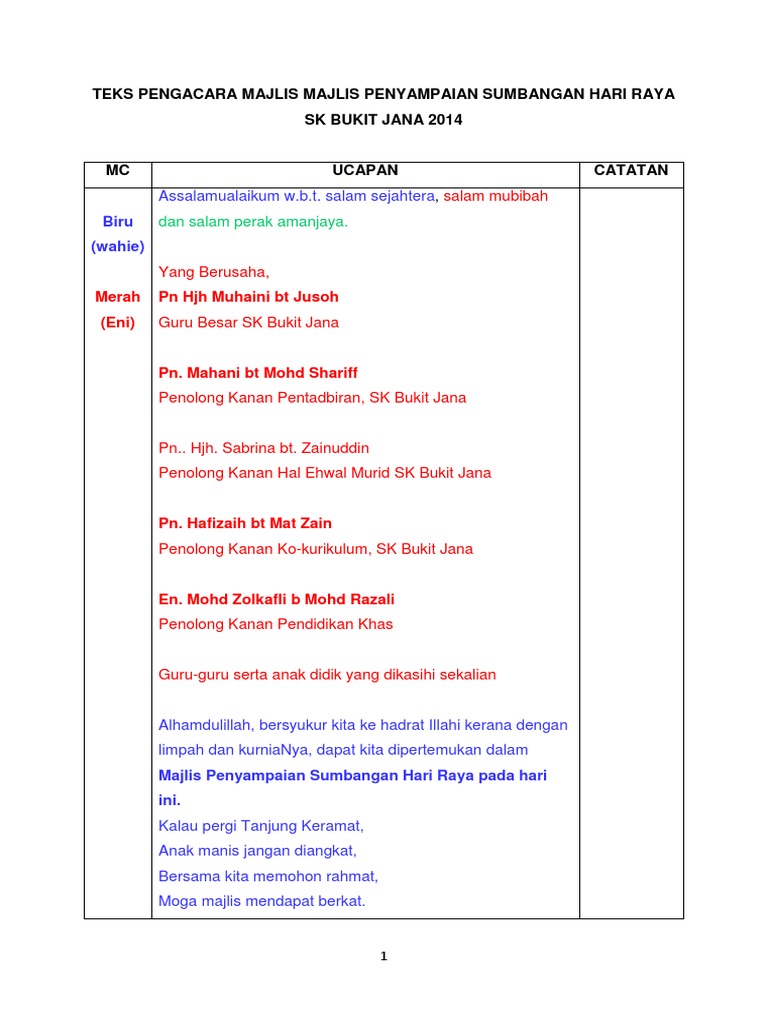 TEKS PENGACARA MAJLIS MAJLIS PENYAMPAIAN SUMBANGAN HARI RAYA
SK BUKIT JANA 2014

| MC | UCAPAN | CATATAN |
|---|---|---|
| Biru (wahie) Merah (Eni) | Assalamualaikum w.b.t. salam sejahtera, salam mubibah dan salam perak amanjaya.<br><br>Yang Berusaha,<br>Pn Hjh Muhaini bt Jusoh<br>Guru Besar SK Bukit Jana<br><br>Pn. Mahani bt Mohd Shariff<br>Penolong Kanan Pentadbiran, SK Bukit Jana<br><br>Pn.. Hjh. Sabrina bt. Zainuddin<br>Penolong Kanan Hal Ehwal Murid SK Bukit Jana<br><br>Pn. Hafizaih bt Mat Zain<br>Penolong Kanan Ko-kurikulum, SK Bukit Jana<br><br>En. Mohd Zolkafli b Mohd Razali<br>Penolong Kanan Pendidikan Khas<br><br>Guru-guru serta anak didik yang dikasihi sekalian<br><br>Alhamdulillah, bersyukur kita ke hadrat Illahi kerana dengan limpah dan kurniaNya, dapat kita dipertemukan dalam Majlis Penyampaian Sumbangan Hari Raya pada hari ini.<br>Kalau pergi Tanjung Keramat,<br>Anak manis jangan diangkat,<br>Bersama kita memohon rahmat,<br>Moga majlis mendapat berkat. | |

1